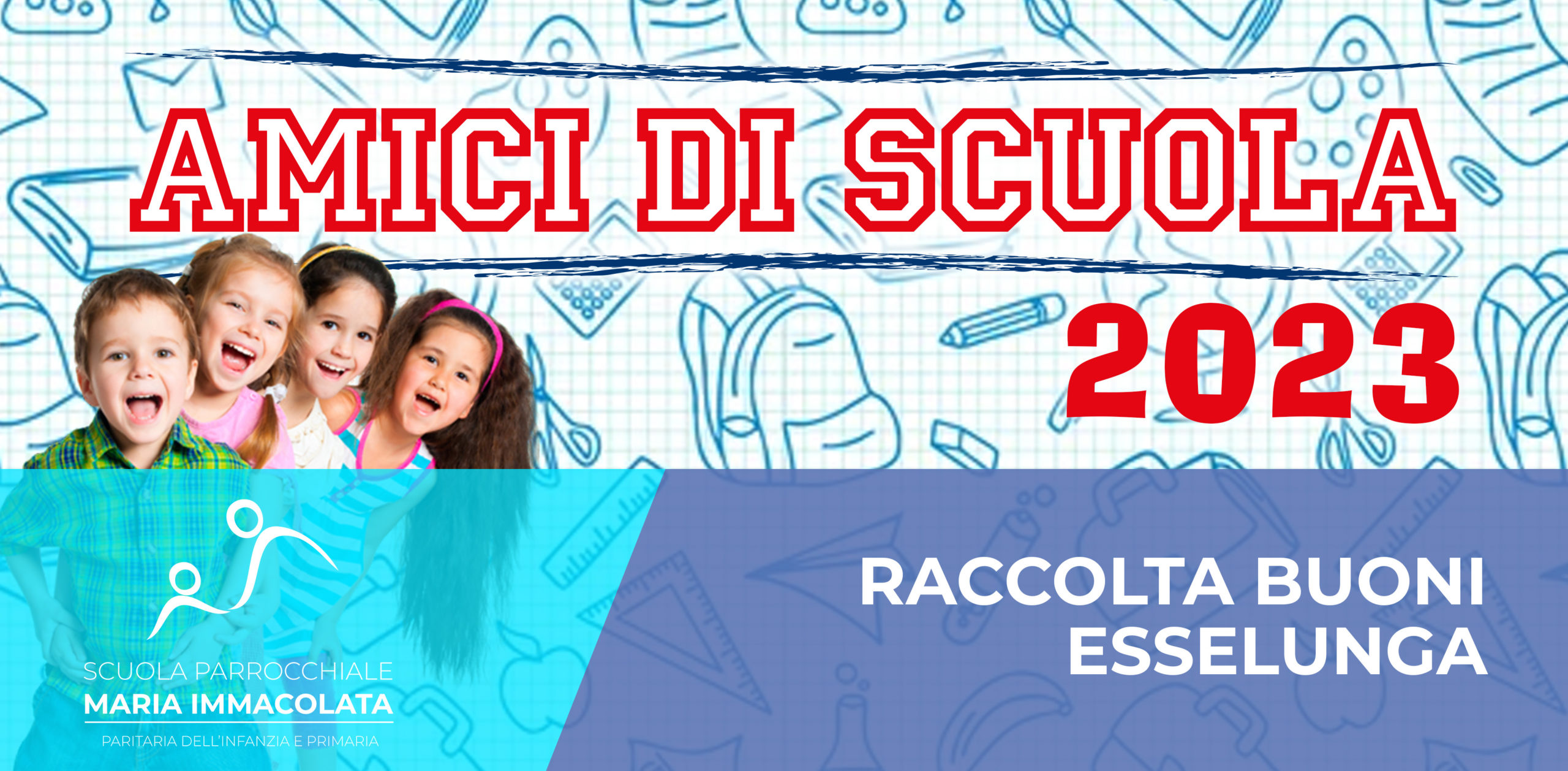 AMICI DI SCUOLA
2023

SCUOLA PARROCCHIALE
MARIA IMMACOLATA
PARITARIA DELL'INFANZIA E PRIMARIA

RACCOLTA BUONI ESSELUNGA